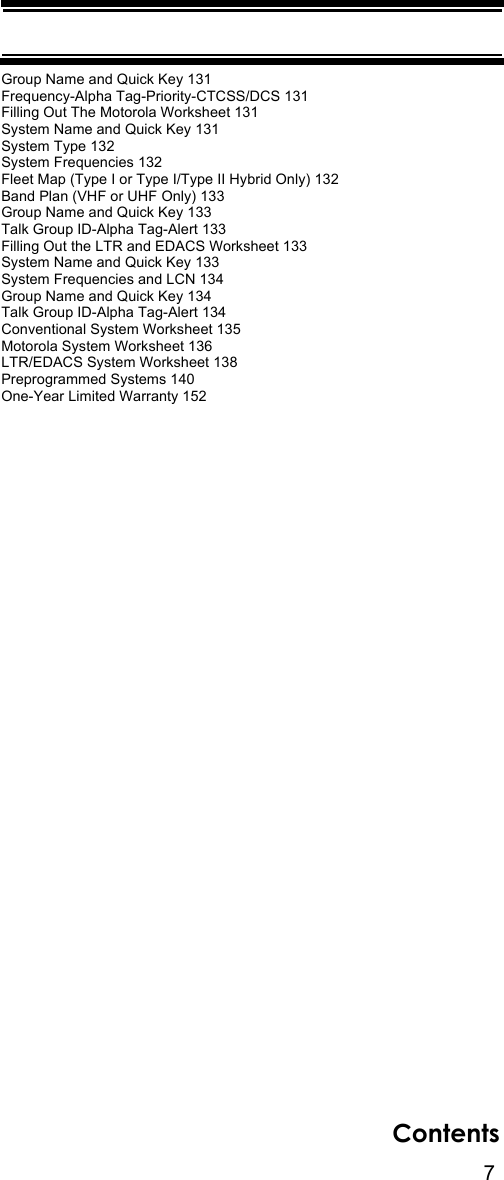 Group Name and Quick Key 131
Frequency-Alpha Tag-Priority-CTCSS/DCS 131
Filling Out The Motorola Worksheet 131
System Name and Quick Key 131
System Type 132
System Frequencies 132
Fleet Map (Type I or Type I/Type II Hybrid Only) 132
Band Plan (VHF or UHF Only) 133
Group Name and Quick Key 133
Talk Group ID-Alpha Tag-Alert 133
Filling Out the LTR and EDACS Worksheet 133
System Name and Quick Key 133
System Frequencies and LCN 134
Group Name and Quick Key 134
Talk Group ID-Alpha Tag-Alert 134
Conventional System Worksheet 135
Motorola System Worksheet 136
LTR/EDACS System Worksheet 138
Preprogrammed Systems 140
One-Year Limited Warranty 152

Contents

7